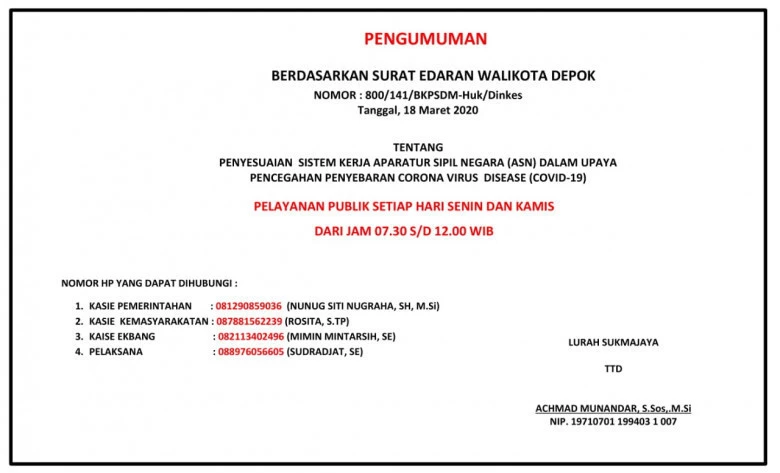 PENGUMUMAN

BERDASARKAN SURAT EDARAN WALIKOTA DEPOK
NOMOR : 800/141/BKPSDM-Huk/Dinkes
Tanggal, 18 Maret 2020

TENTANG
PENYESUAIAN SISTEM KERJA APARATUR SIPIL NEGARA (ASN) DALAM UPAYA PENCEGAHAN PENYEBARAN CORONA VIRUS DISEASE (COVID-19)

PELAYANAN PUBLIK SETIAP HARI SENIN DAN KAMIS

DARI JAM 07.30 S/D 12.00 WIB

NOMOR HP YANG DAPAT DIHUBUNGI :

1. KASIE PEMERINTAHAN : 081290859036 (NUNUG SITI NUGRAHA, SH, M.Si)
2. KASIE KEMASYARAKATAN : 087881562239 (ROSITA, S.TP)
3. KAISE EKBANG : 082113402496 (MIMIN MINTARSIH, SE)
4. PELAKSANA : 088976056605 (SUDRADJAT, SE)

LURAH SUKMAJAYA

TTD

ACHMAD MUNANDAR, S.Sos,.M.Si
NIP. 19710701 199403 1 007